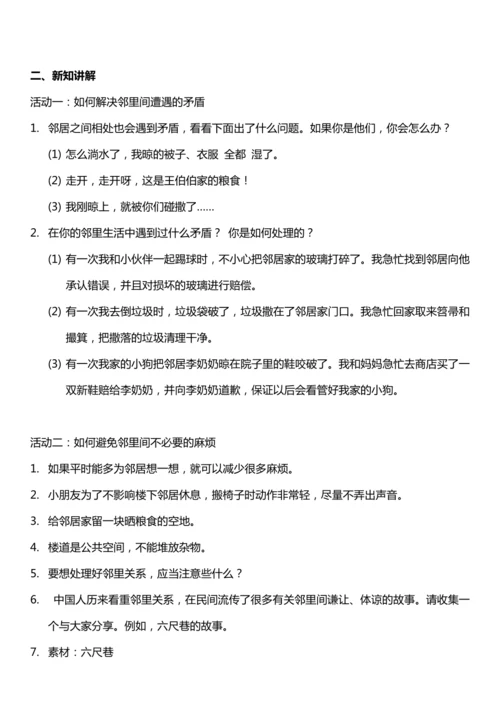 二、新知讲解

活动一：如何解决邻里间遭遇的矛盾

1. 邻居之间相处也会遇到矛盾，看看下面出了什么问题。如果你是他们，你会怎么办？

(1) 怎么淌水了，我晾的被子、衣服 全都 湿了。

(2) 走开，走开呀，这是王伯伯家的粮食！

(3) 我刚晾上，就被你们碰撒了……

2. 在你的邻里生活中遇到过什么矛盾？ 你是如何处理的？

(1) 有一次我和小伙伴一起踢球时，不小心把邻居家的玻璃打碎了。我急忙找到邻居向他承认错误，并且对损坏的玻璃进行赔偿。

(2) 有一次我去倒垃圾时，垃圾袋破了，垃圾撒在了邻居家门口。我急忙回家取来笤帚和撮箕，把撒落的垃圾清理干净。

(3) 有一次我家的小狗把邻居李奶奶晾在院子里的鞋咬破了。我和妈妈急忙去商店买了一双新鞋赔给李奶奶，并向李奶奶道歉，保证以后会看管好我家的小狗。

活动二：如何避免邻里间不必要的麻烦

1. 如果平时能多为邻居想一想，就可以减少很多麻烦。

2. 小朋友为了不影响楼下邻居休息，搬椅子时动作非常轻，尽量不弄出声音。

3. 给邻居家留一块晒粮食的空地。

4. 楼道是公共空间，不能堆放杂物。

5. 要想处理好邻里关系，应当注意些什么？

6. 中国人历来看重邻里关系，在民间流传了很多有关邻里间谦让、体谅的故事。请收集一个与大家分享。例如，六尺巷的故事。

7. 素材：六尺巷